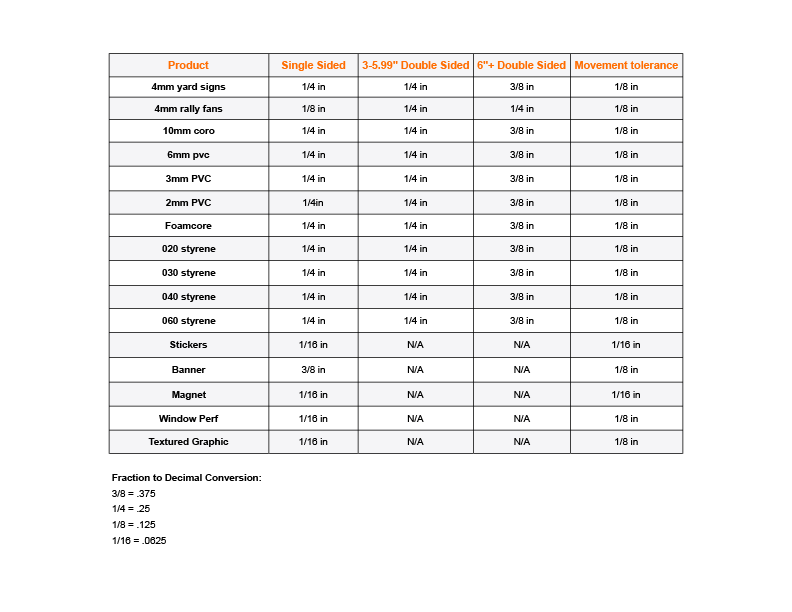 | Product | Single Sided | 3-5.99" Double Sided | 6"+ Double Sided | Movement tolerance |
|---|---|---|---|---|
| 4mm yard signs | 1/4 in | 1/4 in | 3/8 in | 1/8 in |
| 4mm rally fans | 1/8 in | 1/4 in | 1/4 in | 1/8 in |
| 10mm coro | 1/4 in | 1/4 in | 3/8 in | 1/8 in |
| 6mm pvc | 1/4 in | 1/4 in | 3/8 in | 1/8 in |
| 3mm PVC | 1/4 in | 1/4 in | 3/8 in | 1/8 in |
| 2mm PVC | 1/4in | 1/4 in | 3/8 in | 1/8 in |
| Foamcore | 1/4 in | 1/4 in | 3/8 in | 1/8 in |
| 020 styrene | 1/4 in | 1/4 in | 3/8 in | 1/8 in |
| 030 styrene | 1/4 in | 1/4 in | 3/8 in | 1/8 in |
| 040 styrene | 1/4 in | 1/4 in | 3/8 in | 1/8 in |
| 060 styrene | 1/4 in | 1/4 in | 3/8 in | 1/8 in |
| Stickers | 1/16 in | N/A | N/A | 1/16 in |
| Banner | 3/8 in | N/A | N/A | 1/8 in |
| Magnet | 1/16 in | N/A | N/A | 1/16 in |
| Window Perf | 1/16 in | N/A | N/A | 1/8 in |
| Textured Graphic | 1/16 in | N/A | N/A | 1/8 in |

Fraction to Decimal Conversion:
3/8 = .375
1/4 = .25
1/8 = .125
1/16 = .0625